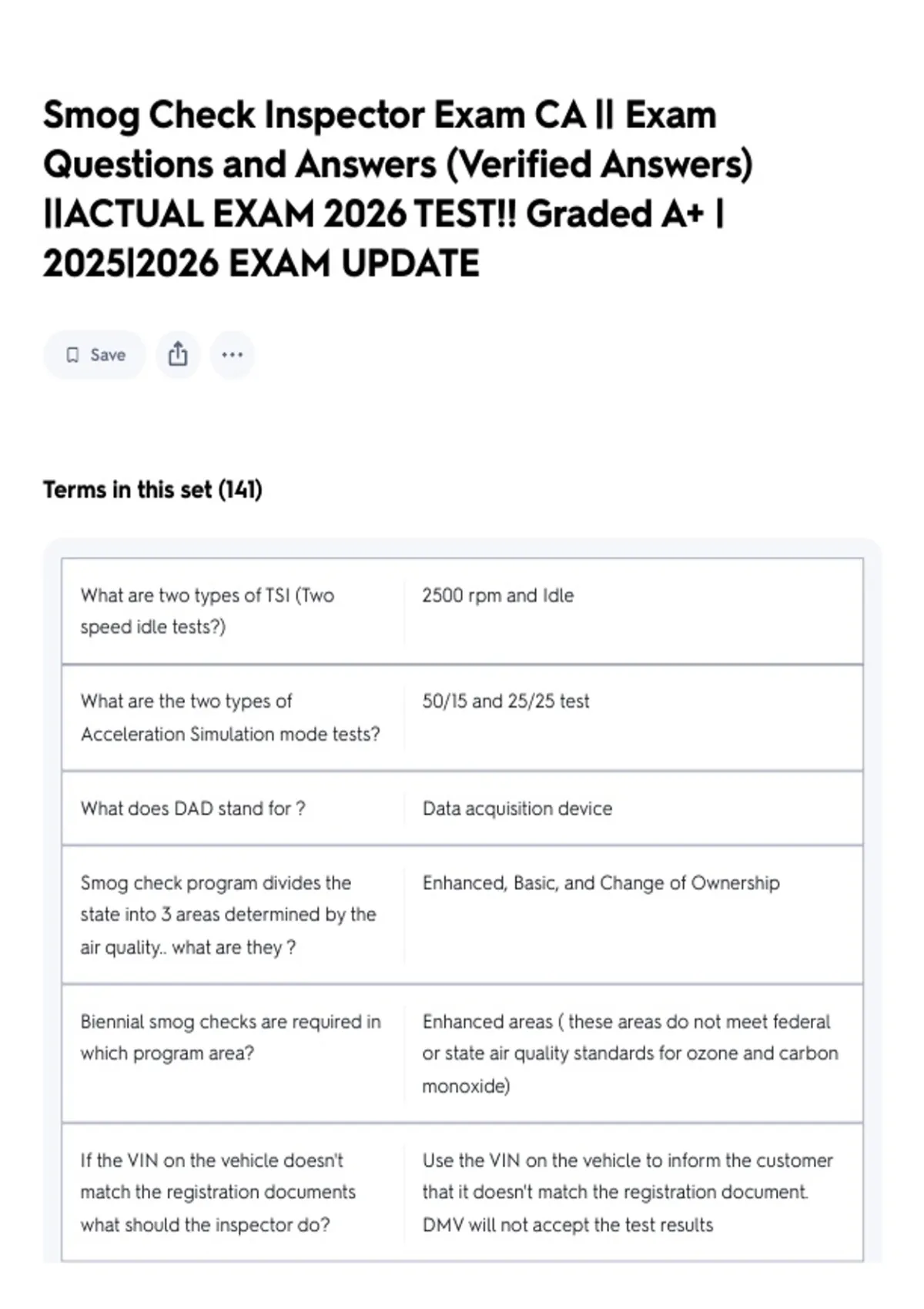 Smog Check Inspector Exam CA || Exam Questions and Answers (Verified Answers) ||ACTUAL EXAM 2026 TEST!! Graded A+ | 2025|2026 EXAM UPDATE

Save

Terms in this set (141)

| | |
|---|---|
| What are two types of TSI (Two speed idle tests?) | 2500 rpm and Idle |
| What are the two types of Acceleration Simulation mode tests? | 50/15 and 25/25 test |
| What does DAD stand for ? | Data acquisition device |
| Smog check program divides the state into 3 areas determined by the air quality.. what are they ? | Enhanced, Basic, and Change of Ownership |
| Biennial smog checks are required in which program area? | Enhanced areas ( these areas do not meet federal or state air quality standards for ozone and carbon monoxide) |
| If the VIN on the vehicle doesn't match the registration documents what should the inspector do? | Use the VIN on the vehicle to inform the customer that it doesn't match the registration document. DMV will not accept the test results |